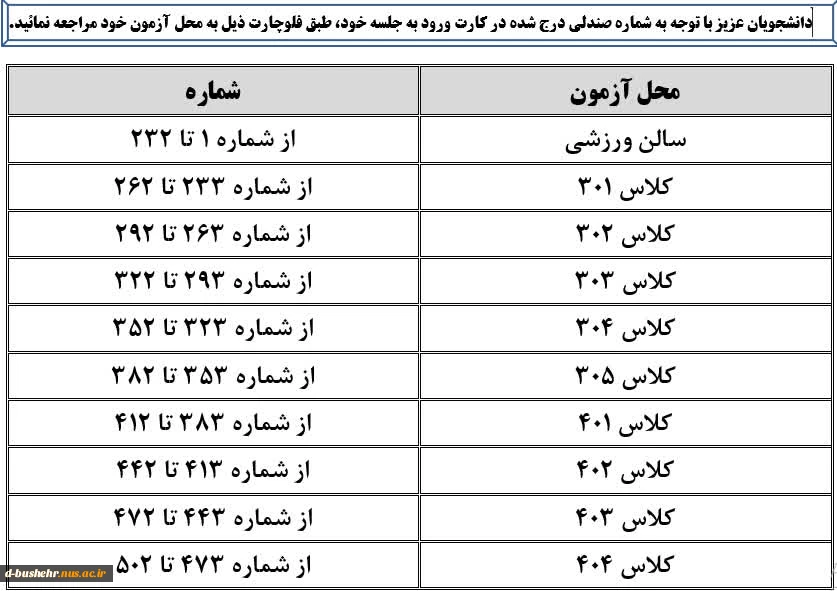 دانشجویان عزیز با توجه به شماره صندلی درج شده در کارت ورود به جلسه خود، طبق فلوچارت ذیل به محل آزمون خود مراجعه نمائید.

| محل آزمون | شماره |
|---|---|
| سالن ورزشی | از شماره ۱ تا ۲۳۲ |
| کلاس ۳۰۱ | از شماره ۲۳۳ تا ۲۶۲ |
| کلاس ۳۰۲ | از شماره ۲۶۳ تا ۲۹۲ |
| کلاس ۳۰۳ | از شماره ۲۹۳ تا ۳۲۲ |
| کلاس ۳۰۴ | از شماره ۳۲۳ تا ۳۵۲ |
| کلاس ۳۰۵ | از شماره ۳۵۳ تا ۳۸۲ |
| کلاس ۴۰۱ | از شماره ۳۸۳ تا ۴۱۲ |
| کلاس ۴۰۲ | از شماره ۴۱۳ تا ۴۴۲ |
| کلاس ۴۰۳ | از شماره ۴۴۳ تا ۴۷۲ |
| کلاس ۴۰۴ | از شماره ۴۷۳ تا ۵۰۲ |

d-bushehr.nus.ac.ir